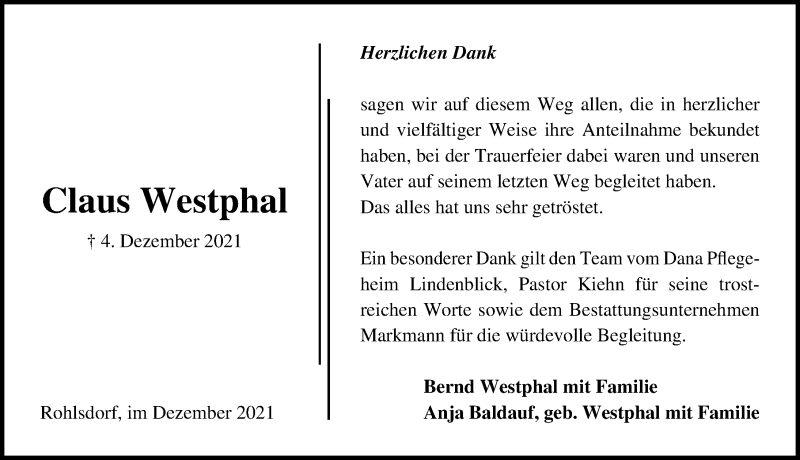 Claus Westphal

† 4. Dezember 2021

Rohlsdorf, im Dezember 2021

Herzlichen Dank

sagen wir auf diesem Weg allen, die in herzlicher und vielfältiger Weise ihre Anteilnahme bekundet haben, bei der Trauerfeier dabei waren und unseren Vater auf seinem letzten Weg begleitet haben.
Das alles hat uns sehr getröstet.

Ein besonderer Dank gilt den Team vom Dana Pflegeheim Lindenblick, Pastor Kiehn für seine trostreichen Worte sowie dem Bestattungsunternehmen Markmann für die würdevolle Begleitung.

Bernd Westphal mit Familie
Anja Baldauf, geb. Westphal mit Familie